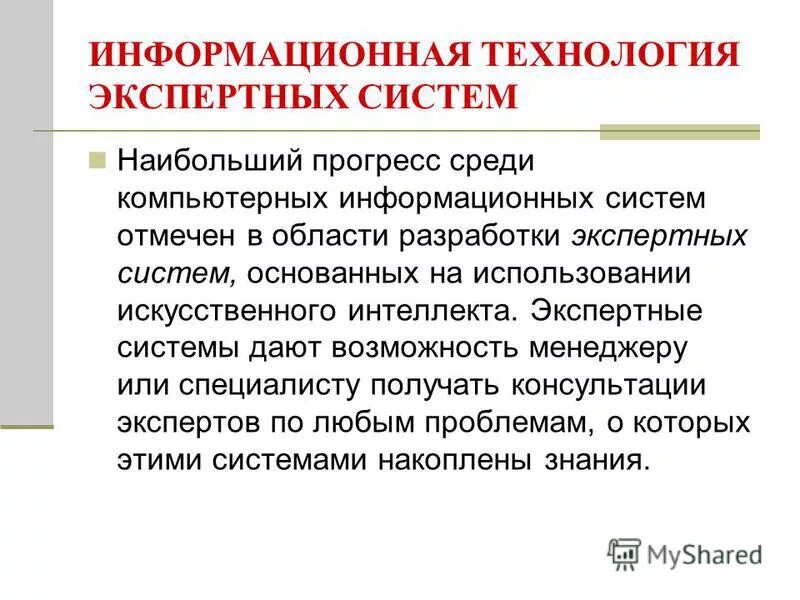 ИНФОРМАЦИОННАЯ ТЕХНОЛОГИЯ ЭКСПЕРТНЫХ СИСТЕМ

Наибольший прогресс среди компьютерных информационных систем отмечен в области разработки экспертных систем, основанных на использовании искусственного интеллекта. Экспертные системы дают возможность менеджеру или специалисту получать консультации экспертов по любым проблемам, о которых этими системами накоплены знания.

MyShared